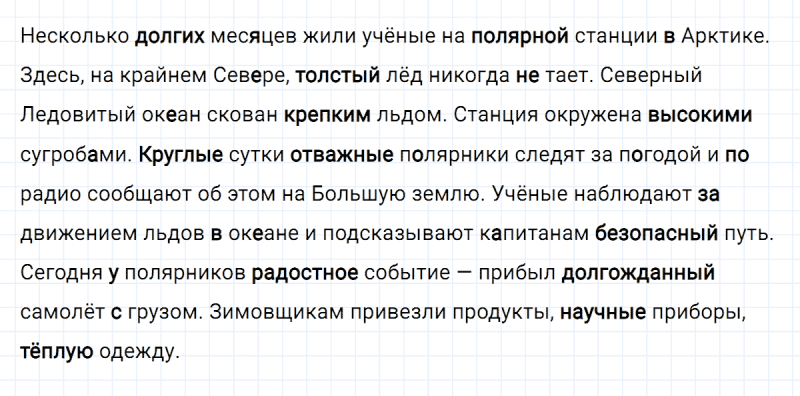 Несколько долгих месяцев жили учёные на полярной станции в Арктике. Здесь, на крайнем Севере, толстый лёд никогда не тает. Северный Ледовитый океан скован крепким льдом. Станция окружена высокими сугробами. Круглые сутки отважные полярники следят за погодой и по радио сообщают об этом на Большую землю. Учёные наблюдают за движением льдов в океане и подсказывают капитанам безопасный путь. Сегодня у полярников радостное событие — прибыл долгожданный самолёт с грузом. Зимовщикам привезли продукты, научные приборы, тёплую одежду.